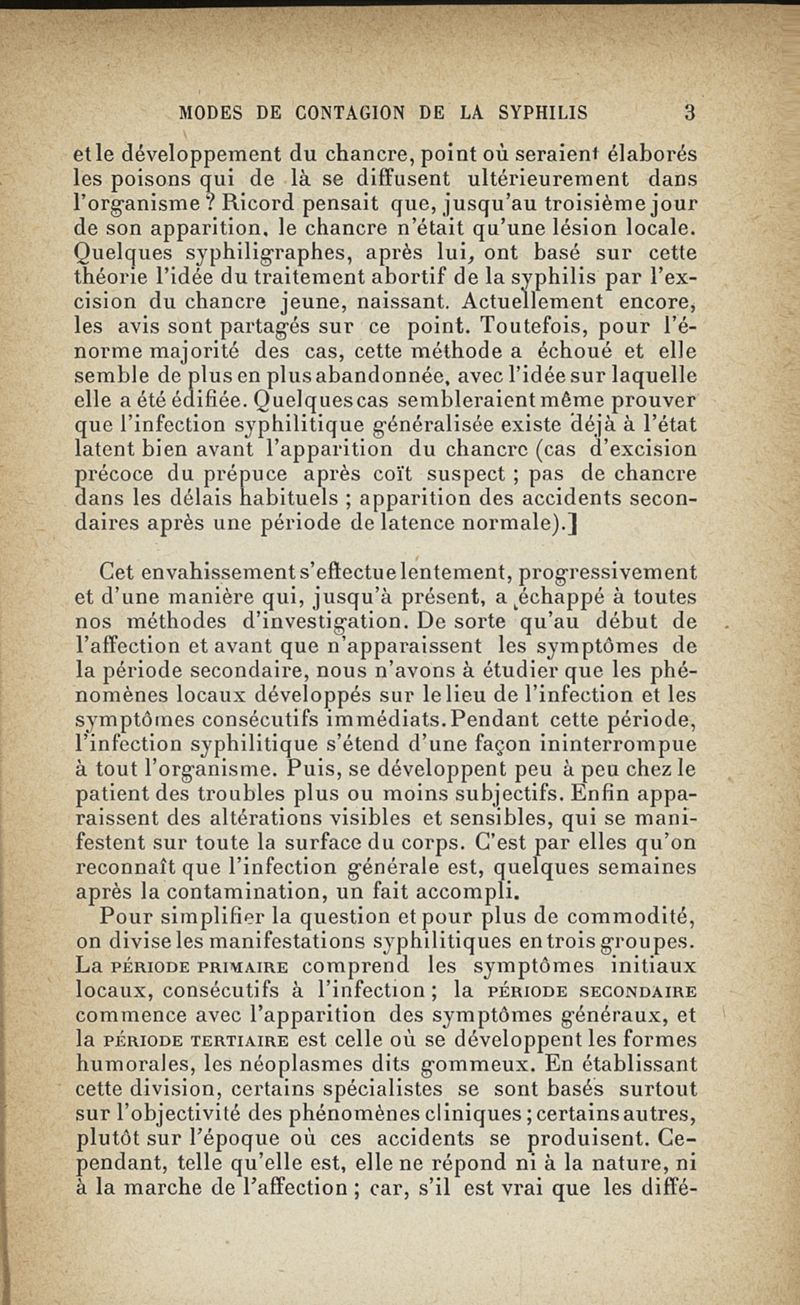 MODES DE CONTAGION DE LA SYPHILIS 3

et le développement du chancre, point où seraient élaborés les poisons qui de là se diffusent ultérieurement dans l'organisme ? Ricord pensait que, jusqu'au troisième jour de son apparition, le chancre n'était qu'une lésion locale. Quelques syphiligraphes, après lui, ont basé sur cette théorie l'idée du traitement abortif de la syphilis par l'excision du chancre jeune, naissant. Actuellement encore, les avis sont partagés sur ce point. Toutefois, pour l'énorme majorité des cas, cette méthode a échoué et elle semble de plus en plus abandonnée, avec l'idée sur laquelle elle a été édifiée. Quelques cas sembleraient même prouver que l'infection syphilitique généralisée existe déjà à l'état latent bien avant l'apparition du chancre (cas d'excision précoce du prépuce après coït suspect ; pas de chancre dans les délais habituels ; apparition des accidents secondaires après une période de latence normale).]

Cet envahissement s'effectue lentement, progressivement et d'une manière qui, jusqu'à présent, a échappé à toutes nos méthodes d'investigation. De sorte qu'au début de l'affection et avant que n'apparaissent les symptômes de la période secondaire, nous n'avons à étudier que les phénomènes locaux développés sur le lieu de l'infection et les symptômes consécutifs immédiats. Pendant cette période, l'infection syphilitique s'étend d'une façon ininterrompue à tout l'organisme. Puis, se développent peu à peu chez le patient des troubles plus ou moins subjectifs. Enfin apparaissent des altérations visibles et sensibles, qui se manifestent sur toute la surface du corps. C'est par elles qu'on reconnaît que l'infection générale est, quelques semaines après la contamination, un fait accompli.

Pour simplifier la question et pour plus de commodité, on divise les manifestations syphilitiques en trois groupes. La PÉRIODE PRIMAIRE comprend les symptômes initiaux locaux, consécutifs à l'infection ; la PÉRIODE SECONDAIRE commence avec l'apparition des symptômes généraux, et la PÉRIODE TERTIAIRE est celle où se développent les formes humorales, les néoplasmes dits gommeux. En établissant cette division, certains spécialistes se sont basés surtout sur l'objectivité des phénomènes cliniques ; certains autres, plutôt sur l'époque où ces accidents se produisent. Cependant, telle qu'elle est, elle ne répond ni à la nature, ni à la marche de l'affection ; car, s'il est vrai que les diffé-